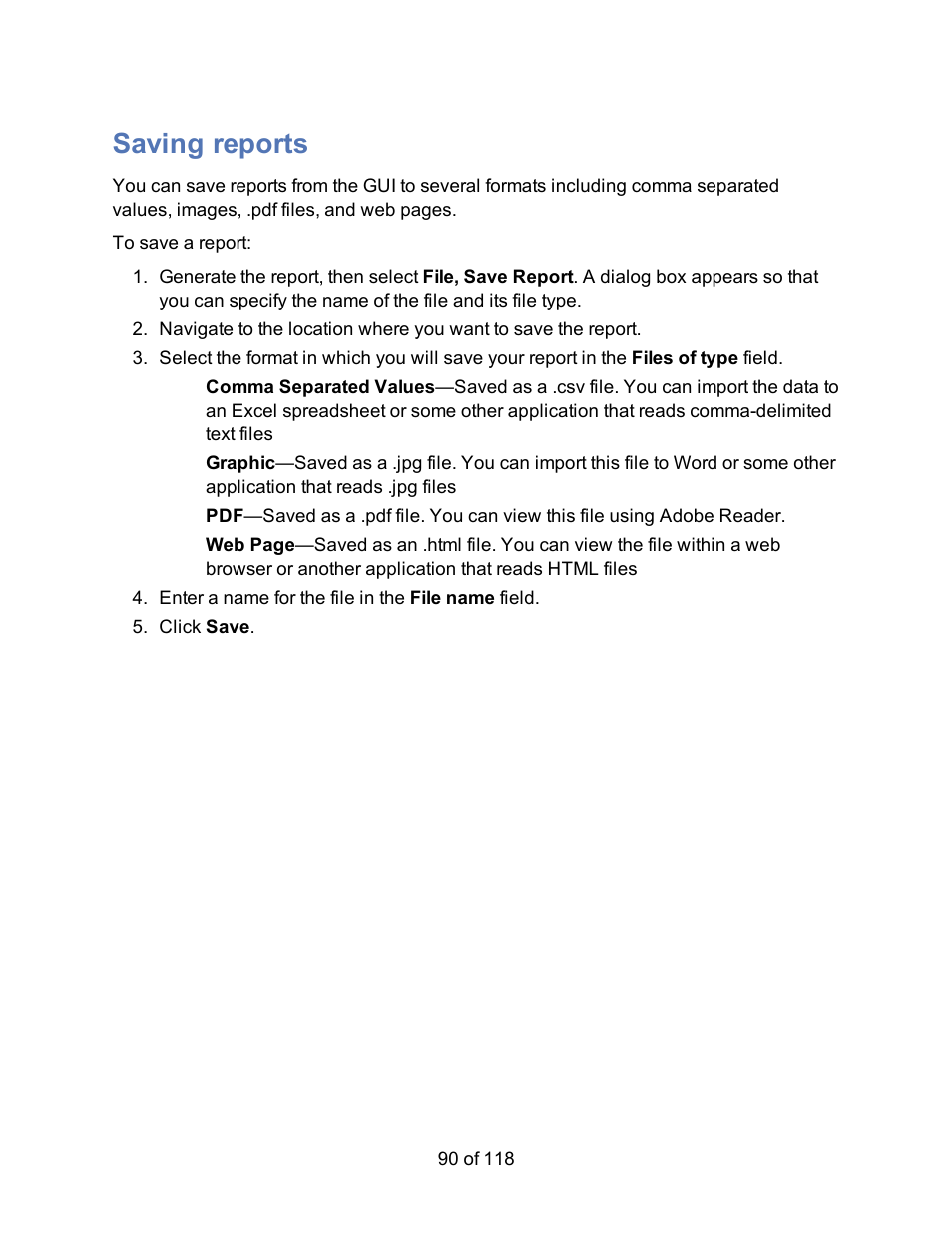 Saving reports

You can save reports from the GUI to several formats including comma separated values, images, .pdf files, and web pages.

To save a report:

1. Generate the report, then select File, Save Report. A dialog box appears so that you can specify the name of the file and its file type.
2. Navigate to the location where you want to save the report.
3. Select the format in which you will save your report in the Files of type field.

Comma Separated Values—Saved as a .csv file. You can import the data to an Excel spreadsheet or some other application that reads comma-delimited text files

Graphic—Saved as a .jpg file. You can import this file to Word or some other application that reads .jpg files

PDF—Saved as a .pdf file. You can view this file using Adobe Reader.

Web Page—Saved as an .html file. You can view the file within a web browser or another application that reads HTML files

4. Enter a name for the file in the File name field.
5. Click Save.

90 of 118